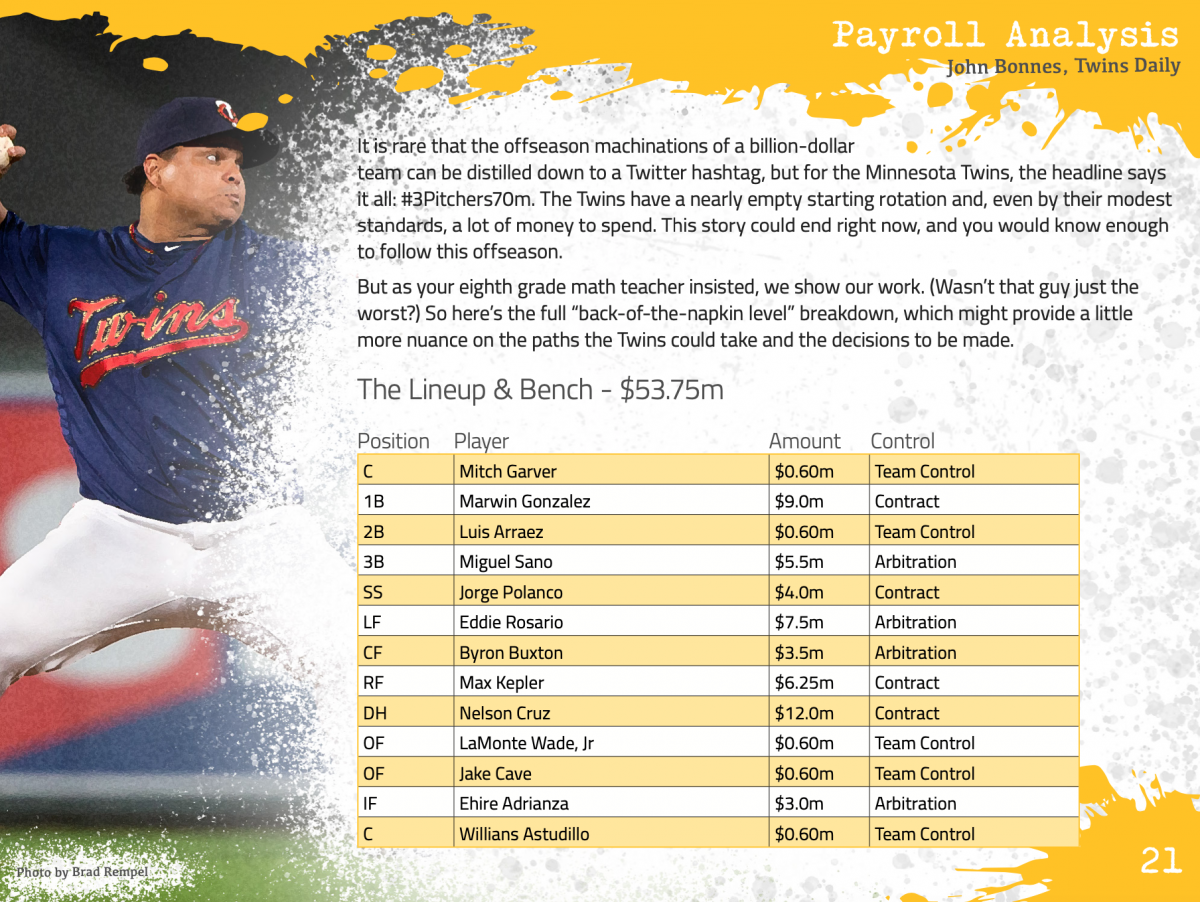 Payroll Analysis
John Bonnes, Twins Daily

It is rare that the offseason machinations of a billion-dollar team can be distilled down to a Twitter hashtag, but for the Minnesota Twins, the headline says it all: #3Pitchers70m. The Twins have a nearly empty starting rotation and, even by their modest standards, a lot of money to spend. This story could end right now, and you would know enough to follow this offseason.

But as your eighth grade math teacher insisted, we show our work. (Wasn't that guy just the worst?) So here's the full "back-of-the-napkin level" breakdown, which might provide a little more nuance on the paths the Twins could take and the decisions to be made.

The Lineup & Bench - $53.75m

| Position | Player | Amount | Control |
|---|---|---|---|
| C | Mitch Garver | $0.60m | Team Control |
| 1B | Marwin Gonzalez | $9.0m | Contract |
| 2B | Luis Arraez | $0.60m | Team Control |
| 3B | Miguel Sano | $5.5m | Arbitration |
| SS | Jorge Polanco | $4.0m | Contract |
| LF | Eddie Rosario | $7.5m | Arbitration |
| CF | Byron Buxton | $3.5m | Arbitration |
| RF | Max Kepler | $6.25m | Contract |
| DH | Nelson Cruz | $12.0m | Contract |
| OF | LaMonte Wade, Jr | $0.60m | Team Control |
| OF | Jake Cave | $0.60m | Team Control |
| IF | Ehire Adrianza | $3.0m | Arbitration |
| C | Willians Astudillo | $0.60m | Team Control |

Photo by Brad Rempel

21